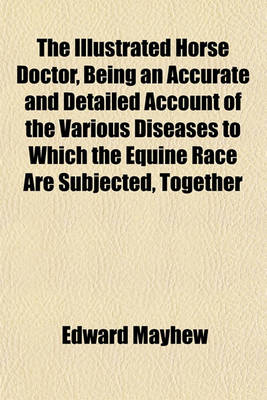 The Illustrated Horse Doctor, Being an Accurate and Detailed Account of the Various Diseases to Which the Equine Race Are Subjected, Together

Edward Mayhew